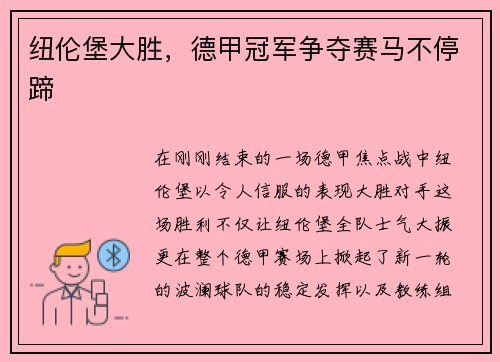 纽伦堡大胜，德甲冠军争夺赛马不停蹄

在刚刚结束的一场德甲焦点战中纽伦堡以令人信服的表现大胜对手这场胜利不仅让纽伦堡全队士气大振更在整个德甲赛场上掀起了新一轮的波澜球队的稳定发挥以及教练组